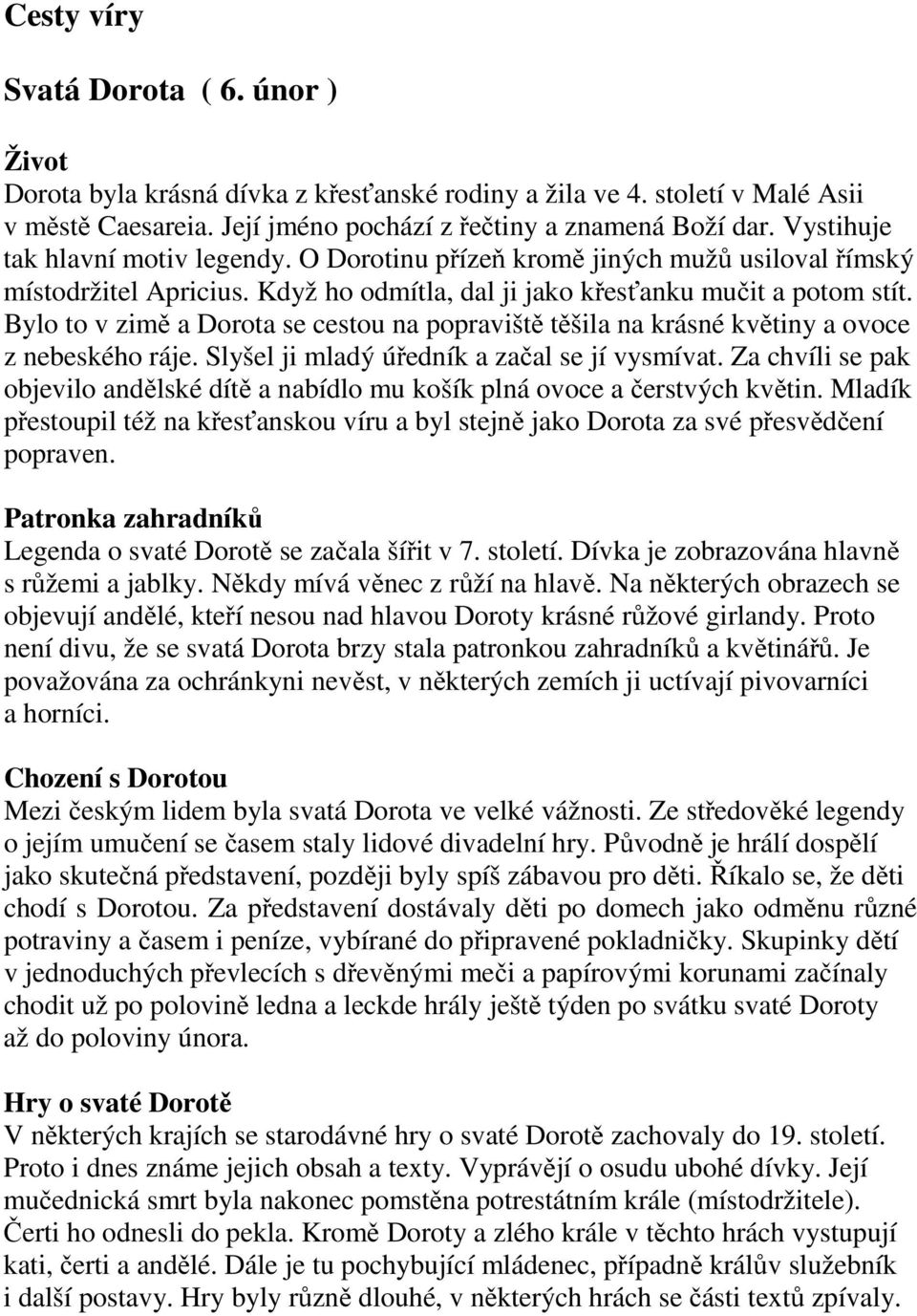 Cesty víry

Svatá Dorota ( 6. únor )

Život
Dorota byla krásná dívka z křesťanské rodiny a žila ve 4. století v Malé Asii v městě Caesareia. Její jméno pochází z řečtiny a znamená Boží dar. Vystihuje tak hlavní motiv legendy. O Dorotinu přízeň kromě jiných mužů usiloval římský místodržitel Apricius. Když ho odmítla, dal ji jako křesťanku mučit a potom stít. Bylo to v zimě a Dorota se cestou na popraviště těšila na krásné květiny a ovoce z nebeského ráje. Slyšel ji mladý úředník a začal se jí vysmívat. Za chvíli se pak objevilo andělské dítě a nabídlo mu košík plná ovoce a čerstvých květin. Mladík přestoupil též na křesťanskou víru a byl stejně jako Dorota za své přesvědčení popraven.

Patronka zahradníků
Legenda o svaté Dorotě se začala šířit v 7. století. Dívka je zobrazována hlavně s růžemi a jablky. Někdy mívá věnec z růží na hlavě. Na některých obrazech se objevují andělé, kteří nesou nad hlavou Doroty krásné růžové girlandy. Proto není divu, že se svatá Dorota brzy stala patronkou zahradníků a květinářů. Je považována za ochránkyni nevěst, v některých zemích ji uctívají pivovarníci a horníci.

Chození s Dorotou
Mezi českým lidem byla svatá Dorota ve velké vážnosti. Ze středověké legendy o jejím umučení se časem staly lidové divadelní hry. Původně je hrálí dospělí jako skutečná představení, později byly spíš zábavou pro děti. Říkalo se, že děti chodí s Dorotou. Za představení dostávaly děti po domech jako odměnu různé potraviny a časem i peníze, vybírané do připravené pokladničky. Skupinky dětí v jednoduchých převlecích s dřevěnými meči a papírovými korunami začínaly chodit už po polovině ledna a leckde hrály ještě týden po svátku svaté Doroty až do poloviny února.

Hry o svaté Dorotě
V některých krajích se starodávné hry o svaté Dorotě zachovaly do 19. století. Proto i dnes známe jejich obsah a texty. Vyprávějí o osudu ubohé dívky. Její mučednická smrt byla nakonec pomstěna potrestátním krále (místodržitele). Čerti ho odnesli do pekla. Kromě Doroty a zlého krále v těchto hrách vystupují kati, čerti a andělé. Dále je tu pochybující mládenec, případně králův služebník i další postavy. Hry byly různě dlouhé, v některých hrách se části textů zpívaly.